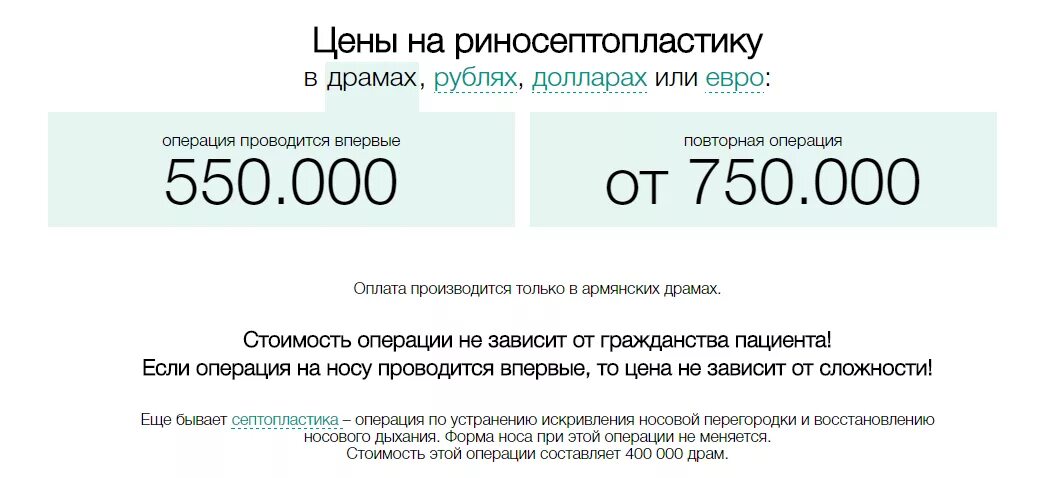 Цены на риносептопластику
в драмах, рублях, долларах или евро:

операция проводится впервые
550.000

повторная операция
от 750.000

Оплата производится только в армянских драмах.

Стоимость операции не зависит от гражданства пациента!
Если операция на носу проводится впервые, то цена не зависит от сложности!

Еще бывает септопластика – операция по устранению искривления носовой перегородки и восстановлению носового дыхания. Форма носа при этой операции не меняется.
Стоимость этой операции составляет 400 000 драм.